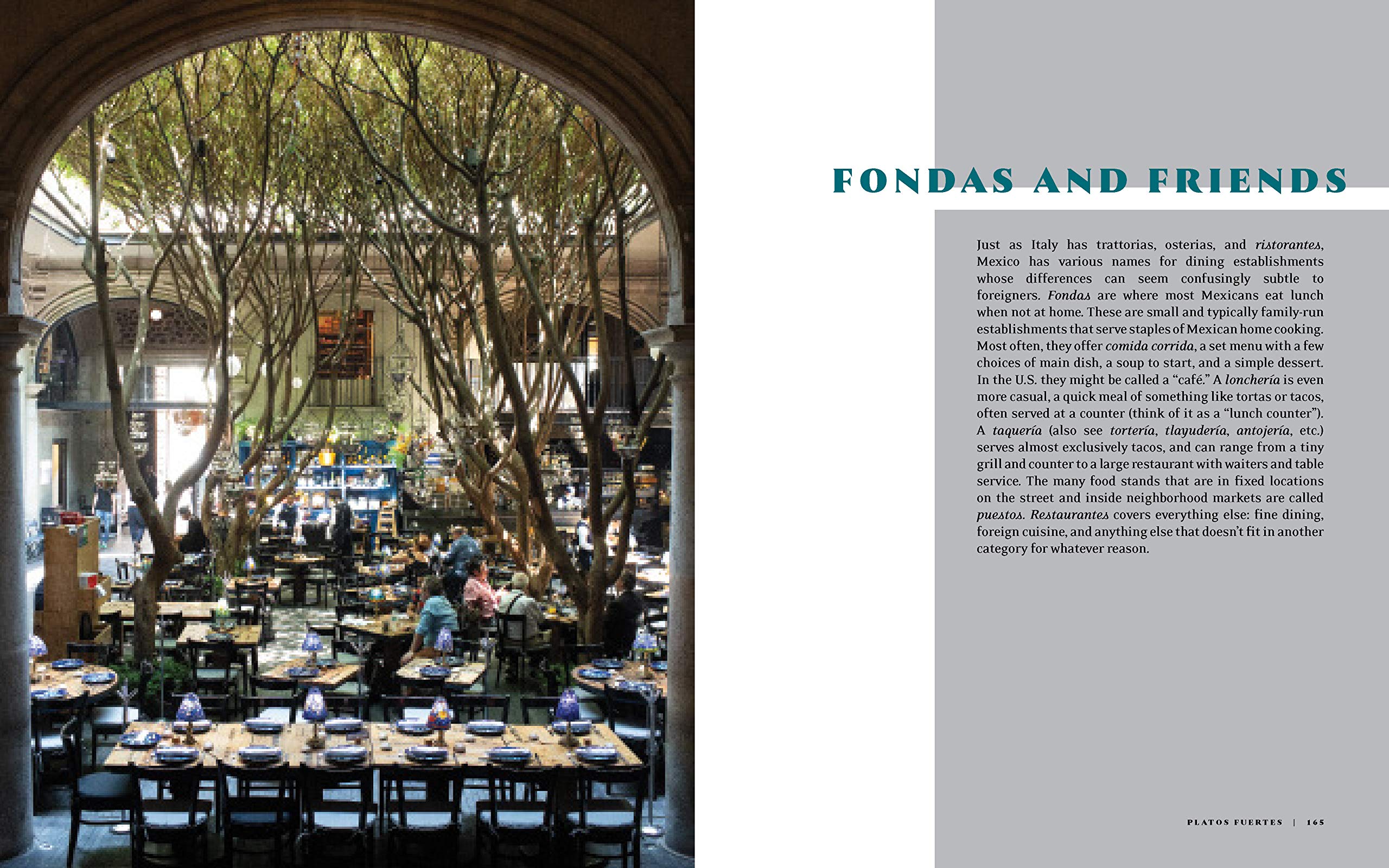 FONDAS AND FRIENDS

Just as Italy has trattorias, osterias, and ristorantes, Mexico has various names for dining establishments whose differences can seem confusingly subtle to foreigners. Fondas are where most Mexicans eat lunch when not at home. These are small and typically family-run establishments that serve staples of Mexican home cooking. Most often, they offer comida corrida, a set menu with a few choices of main dish, a soup to start, and a simple dessert. In the U.S. they might be called a "café." A lonchería is even more casual, a quick meal of something like tortas or tacos, often served at a counter (think of it as a "lunch counter"). A taquería (also see tortería, tlayudería, antojería, etc.) serves almost exclusively tacos, and can range from a tiny grill and counter to a large restaurant with waiters and table service. The many food stands that are in fixed locations on the street and inside neighborhood markets are called puestos. Restaurantes covers everything else: fine dining, foreign cuisine, and anything else that doesn't fit in another category for whatever reason.

PLATOS FUERTES | 165